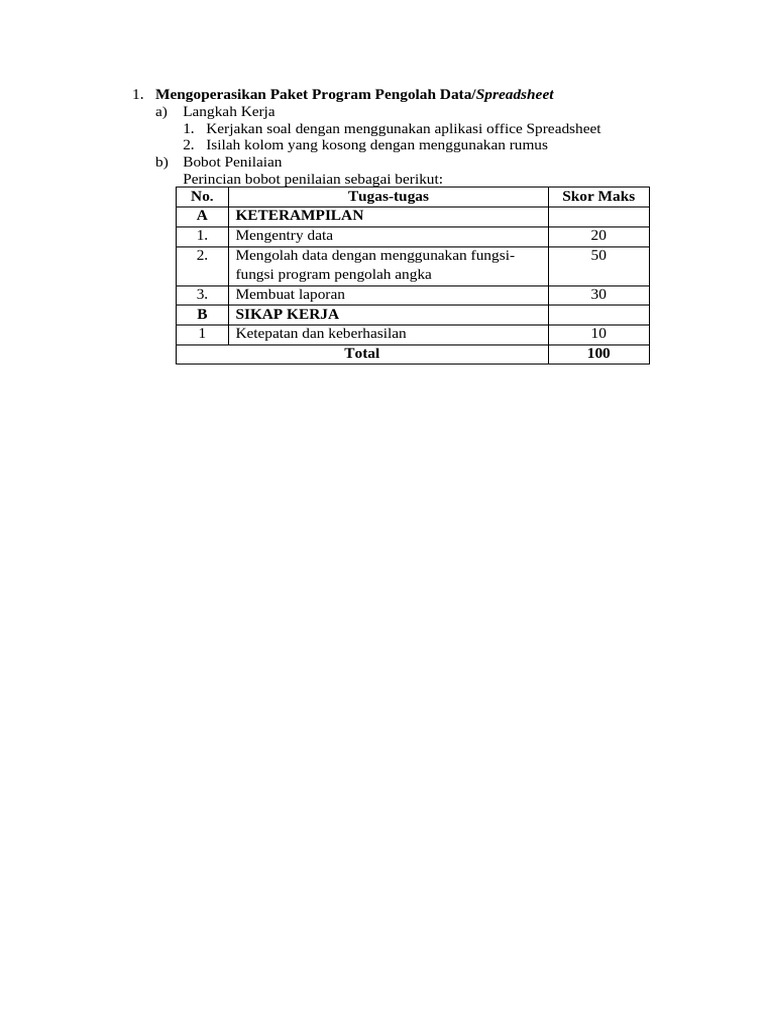 1. Mengoperasikan Paket Program Pengolah Data/Spreadsheet
a) Langkah Kerja
1. Kerjakan soal dengan menggunakan aplikasi office Spreadsheet
2. Isilah kolom yang kosong dengan menggunakan rumus
b) Bobot Penilaian
Perincian bobot penilaian sebagai berikut:

| No. | Tugas-tugas | Skor Maks |
|---|---|---|
| A | KETERAMPILAN | |
| 1. | Mengentry data | 20 |
| 2. | Mengolah data dengan menggunakan fungsi-fungsi program pengolah angka | 50 |
| 3. | Membuat laporan | 30 |
| B | SIKAP KERJA | |
| 1 | Ketepatan dan keberhasilan | 10 |
| Total | | 100 |